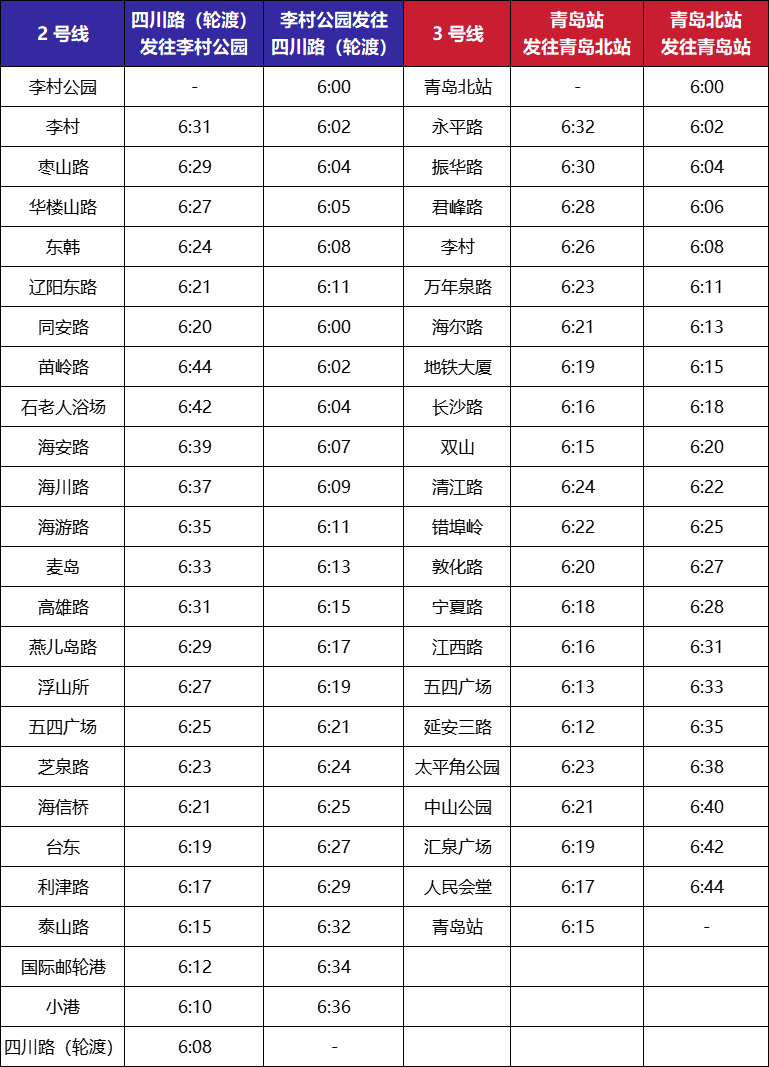 | 2 号线 | 四川路（轮渡）发往李村公园 | 李村公园发往四川路（轮渡） | 3 号线 | 青岛站发往青岛北站 | 青岛北站发往青岛站 |
|---|---|---|---|---|---|
| 李村公园 | - | 6:00 | 青岛北站 | - | 6:00 |
| 李村 | 6:31 | 6:02 | 永平路 | 6:32 | 6:02 |
| 枣山路 | 6:29 | 6:04 | 振华路 | 6:30 | 6:04 |
| 华楼山路 | 6:27 | 6:05 | 君峰路 | 6:28 | 6:06 |
| 东韩 | 6:24 | 6:08 | 李村 | 6:26 | 6:08 |
| 辽阳东路 | 6:21 | 6:11 | 万年泉路 | 6:23 | 6:11 |
| 同安路 | 6:20 | 6:00 | 海尔路 | 6:21 | 6:13 |
| 苗岭路 | 6:44 | 6:02 | 地铁大厦 | 6:19 | 6:15 |
| 石老人浴场 | 6:42 | 6:04 | 长沙路 | 6:16 | 6:18 |
| 海安路 | 6:39 | 6:07 | 双山 | 6:15 | 6:20 |
| 海川路 | 6:37 | 6:09 | 清江路 | 6:24 | 6:22 |
| 海游路 | 6:35 | 6:11 | 错埠岭 | 6:22 | 6:25 |
| 麦岛 | 6:33 | 6:13 | 敦化路 | 6:20 | 6:27 |
| 高雄路 | 6:31 | 6:15 | 宁夏路 | 6:18 | 6:28 |
| 燕儿岛路 | 6:29 | 6:17 | 江西路 | 6:16 | 6:31 |
| 浮山所 | 6:27 | 6:19 | 五四广场 | 6:13 | 6:33 |
| 五四广场 | 6:25 | 6:21 | 延安三路 | 6:12 | 6:35 |
| 芝泉路 | 6:23 | 6:24 | 太平角公园 | 6:23 | 6:38 |
| 海信桥 | 6:21 | 6:25 | 中山公园 | 6:21 | 6:40 |
| 台东 | 6:19 | 6:27 | 汇泉广场 | 6:19 | 6:42 |
| 利津路 | 6:17 | 6:29 | 人民会堂 | 6:17 | 6:44 |
| 泰山路 | 6:15 | 6:32 | 青岛站 | 6:15 | - |
| 国际邮轮港 | 6:12 | 6:34 | | | |
| 小港 | 6:10 | 6:36 | | | |
| 四川路（轮渡） | 6:08 | - | | | |